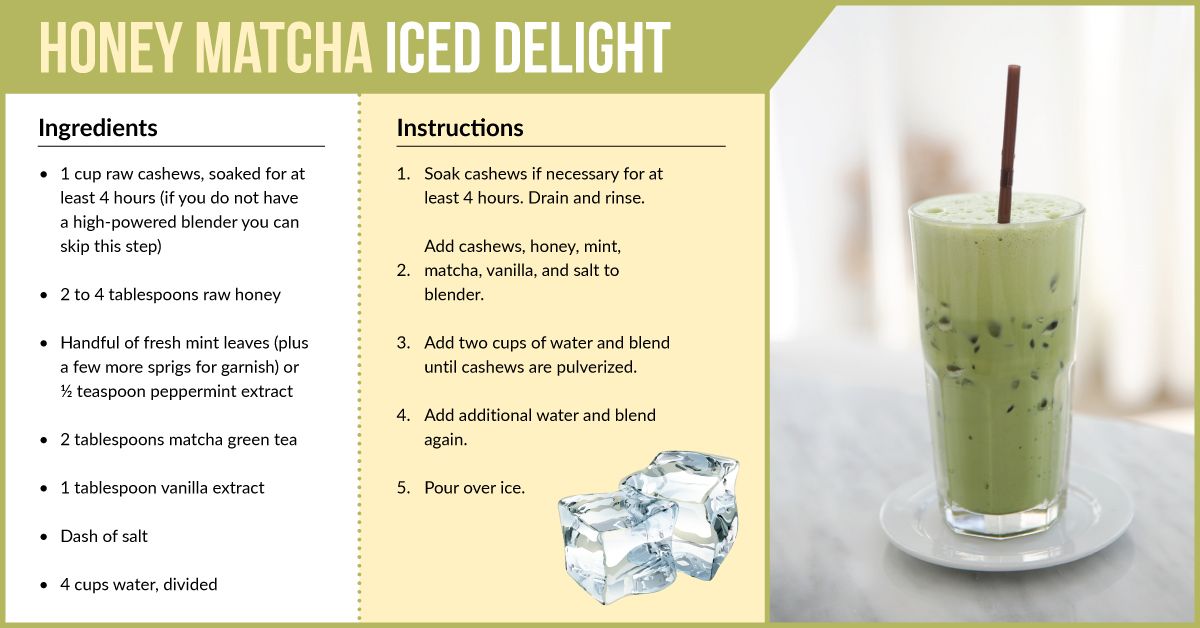 HONEY MATCHA ICED DELIGHT

Ingredients

• 1 cup raw cashews, soaked for at least 4 hours (if you do not have a high-powered blender you can skip this step)

• 2 to 4 tablespoons raw honey

• Handful of fresh mint leaves (plus a few more sprigs for garnish) or ½ teaspoon peppermint extract

• 2 tablespoons matcha green tea

• 1 tablespoon vanilla extract

• Dash of salt

• 4 cups water, divided

Instructions

1. Soak cashews if necessary for at least 4 hours. Drain and rinse.

2. Add cashews, honey, mint, matcha, vanilla, and salt to blender.

3. Add two cups of water and blend until cashews are pulverized.

4. Add additional water and blend again.

5. Pour over ice.